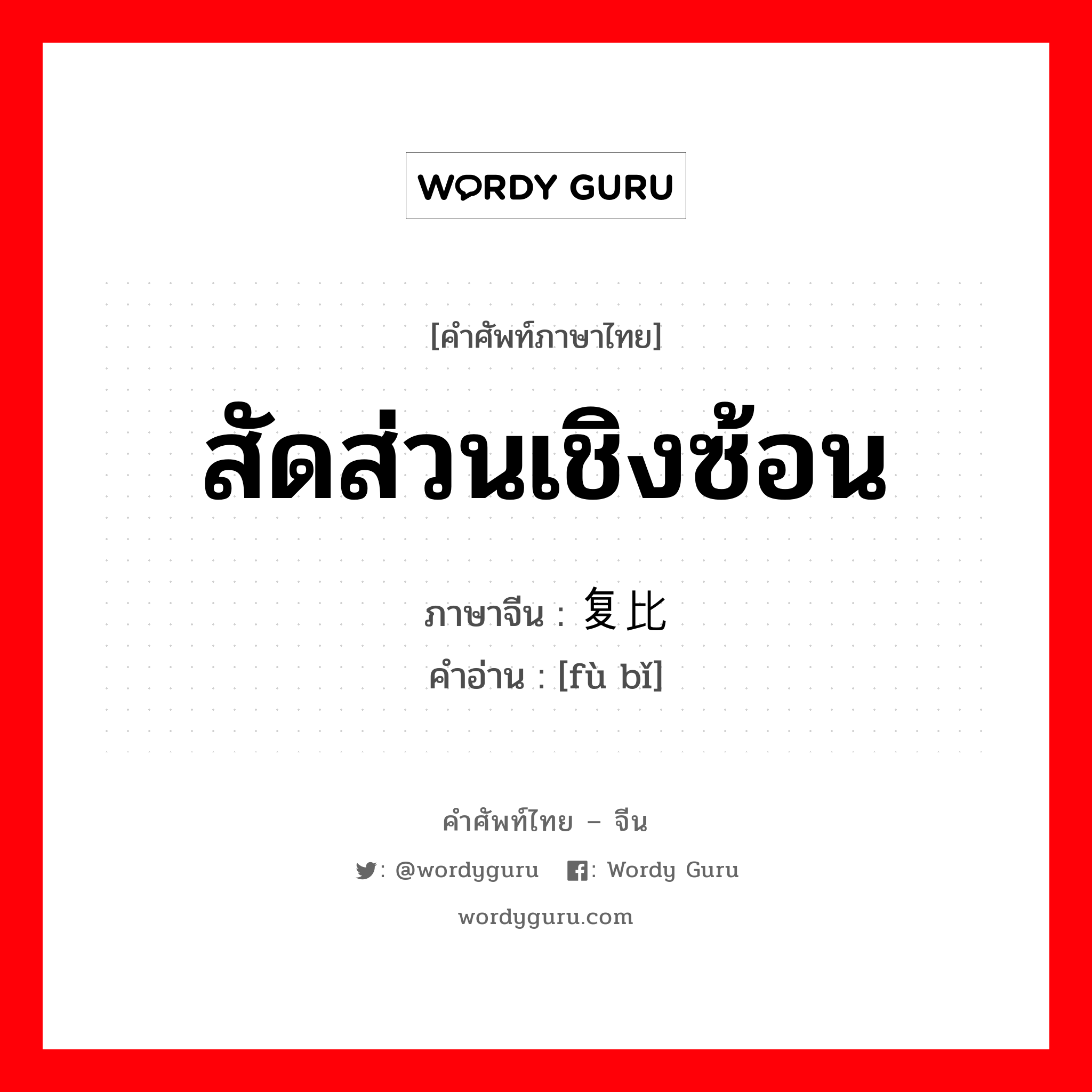 WORDY GURU

[คำศัพท์ภาษาไทย]

สัดส่วนเชิงซ้อน

ภาษาจีน : 复比
คำอ่าน : [fù bǐ]

คำศัพท์ไทย – จีน

: @wordyguru : Wordy Guru

wordyguru.com